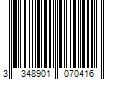 3 348901 070416